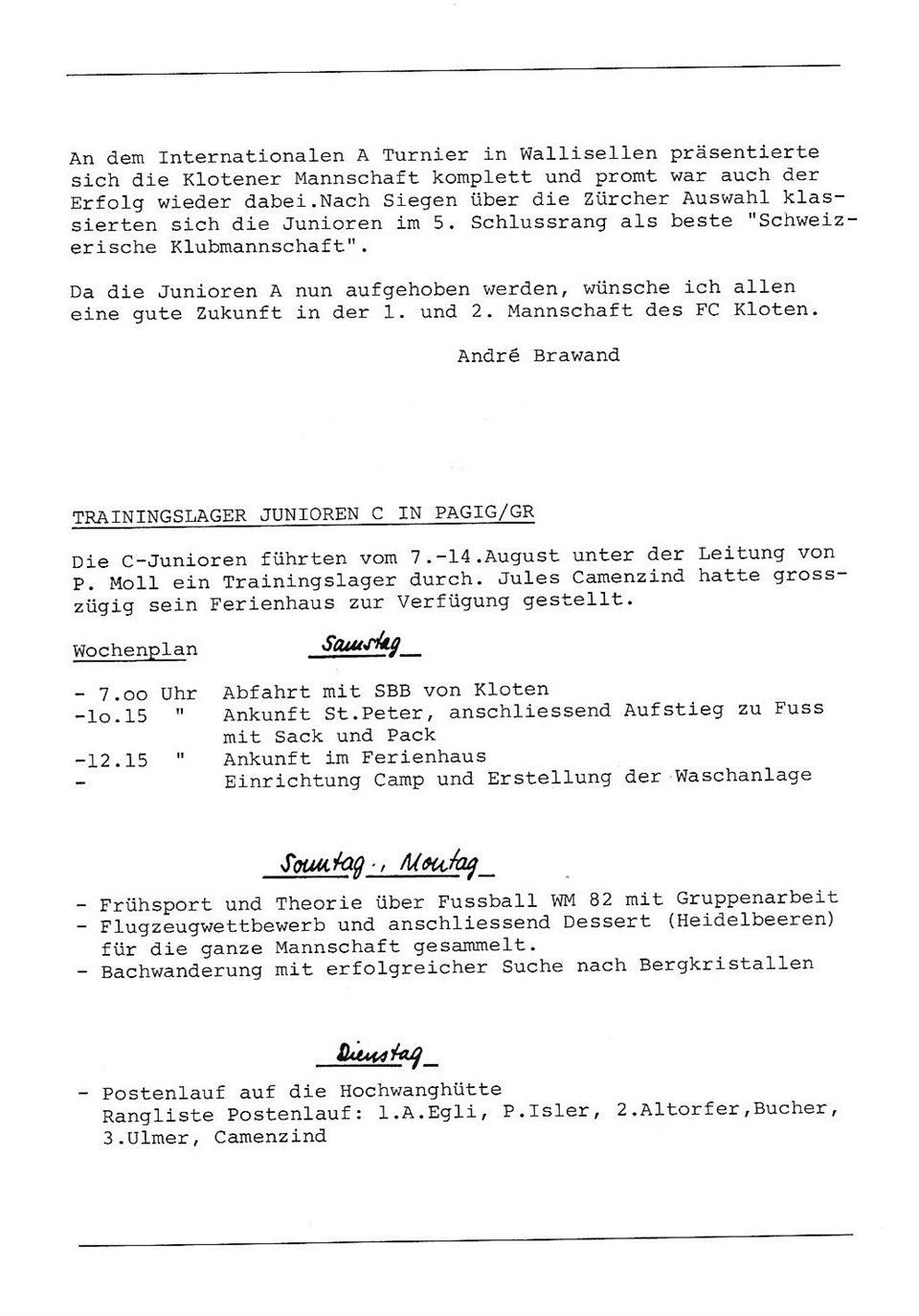 An dem Internationalen A Turnier in Wallisellen präsentierte sich die Klotener Mannschaft komplett und promt war auch der Erfolg wieder dabei.Nach Siegen über die Zürcher Auswahl klassierten sich die Junioren im 5. Schlussrang als beste "Schweizerische Klubmannschaft".

Da die Junioren A nun aufgehoben werden, wünsche ich allen eine gute Zukunft in der 1. und 2. Mannschaft des FC Kloten.

André Brawand

TRAININGSLAGER JUNIOREN C IN PAGIG/GR

Die C-Junioren führten vom 7.-14.August unter der Leitung von P. Moll ein Trainingslager durch. Jules Camenzind hatte grosszügig sein Ferienhaus zur Verfügung gestellt.

Wochenplan Samstag

- 7.oo Uhr Abfahrt mit SBB von Kloten
-1o.15 " Ankunft St.Peter, anschliessend Aufstieg zu Fuss mit Sack und Pack
-12.15 " Ankunft im Ferienhaus
- Einrichtung Camp und Erstellung der Waschanlage

Sonntag., Montag

- Frühsport und Theorie über Fussball WM 82 mit Gruppenarbeit
- Flugzeugwettbewerb und anschliessend Dessert (Heidelbeeren) für die ganze Mannschaft gesammelt.
- Bachwanderung mit erfolgreicher Suche nach Bergkristallen

Dienstag

- Postenlauf auf die Hochwanghütte
Rangliste Postenlauf: 1.A.Egli, P.Isler, 2.Altorfer,Bucher, 3.Ulmer, Camenzind